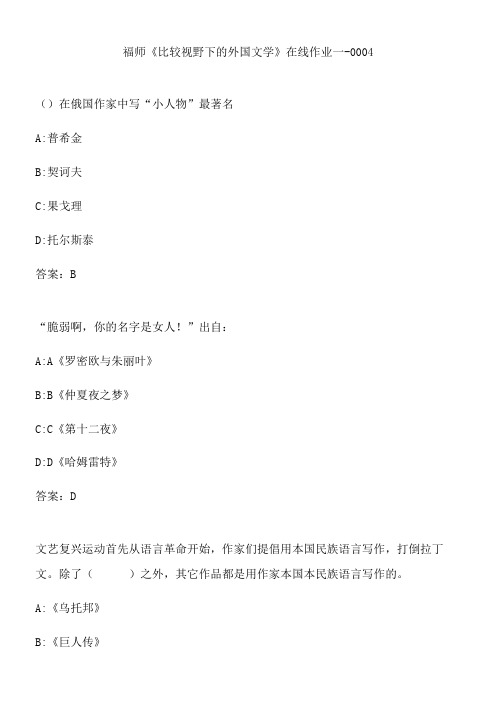 福师《比较视野下的外国文学》在线作业一-0004

（）在俄国作家中写“小人物”最著名

A:普希金

B:契诃夫

C:果戈理

D:托尔斯泰

答案：B

“脆弱啊，你的名字是女人！”出自：

A:A《罗密欧与朱丽叶》

B:B《仲夏夜之梦》

C:C《第十二夜》

D:D《哈姆雷特》

答案：D

文艺复兴运动首先从语言革命开始，作家们提倡用本国民族语言写作，打倒拉丁文。除了（　　）之外，其它作品都是用作家本国本民族语言写作的。

A:《乌托邦》

B:《巨人传》